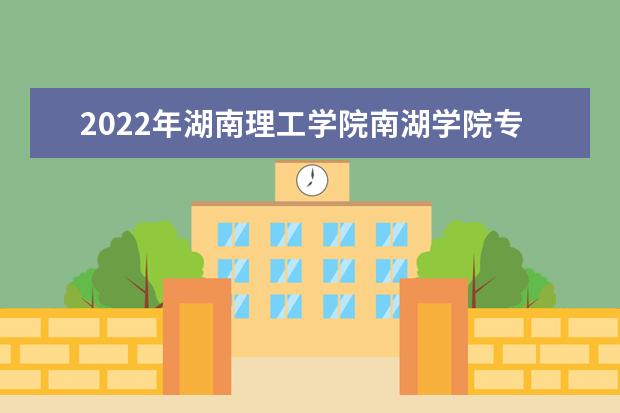 2022年湖南理工学院南湖学院专